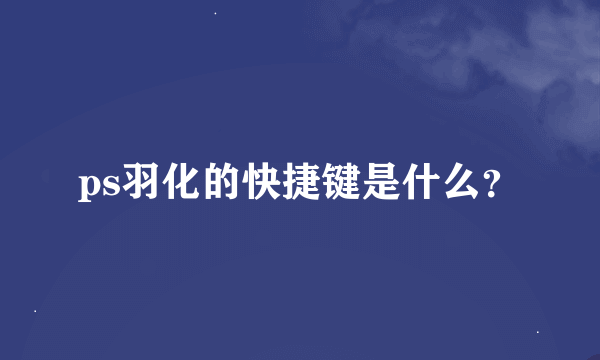 ps羽化的快捷键是什么?